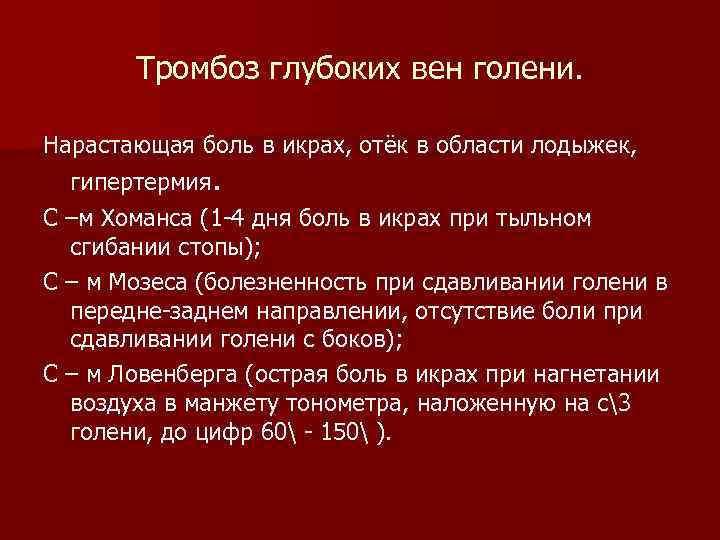 Тромбоз глубоких вен голени.

Нарастающая боль в икрах, отёк в области лодыжек, гипертермия.

С –м Хоманса (1-4 дня боль в икрах при тыльном сгибании стопы);

С – м Мозеса (болезненность при сдавливании голени в передне-заднем направлении, отсутствие боли при сдавливании голени с боков);

С – м Ловенберга (острая боль в икрах при нагнетании воздуха в манжету тонометра, наложенную на с\3 голени, до цифр 60\ - 150\ ).